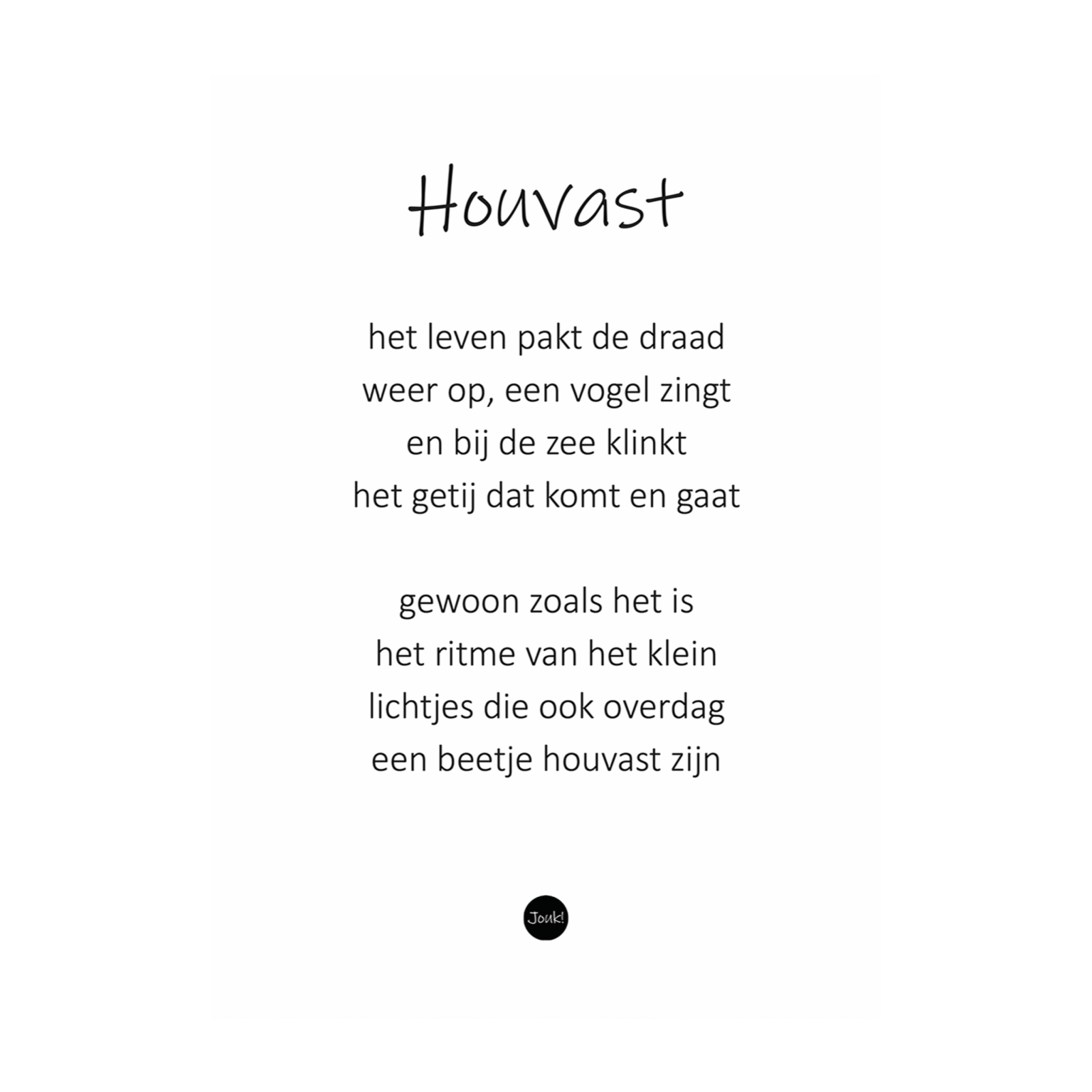 Houvast

het leven pakt de draad
weer op, een vogel zingt
en bij de zee klinkt
het getij dat komt en gaat

gewoon zoals het is
het ritme van het klein
lichtjes die ook overdag
een beetje houvast zijn

Jouk!